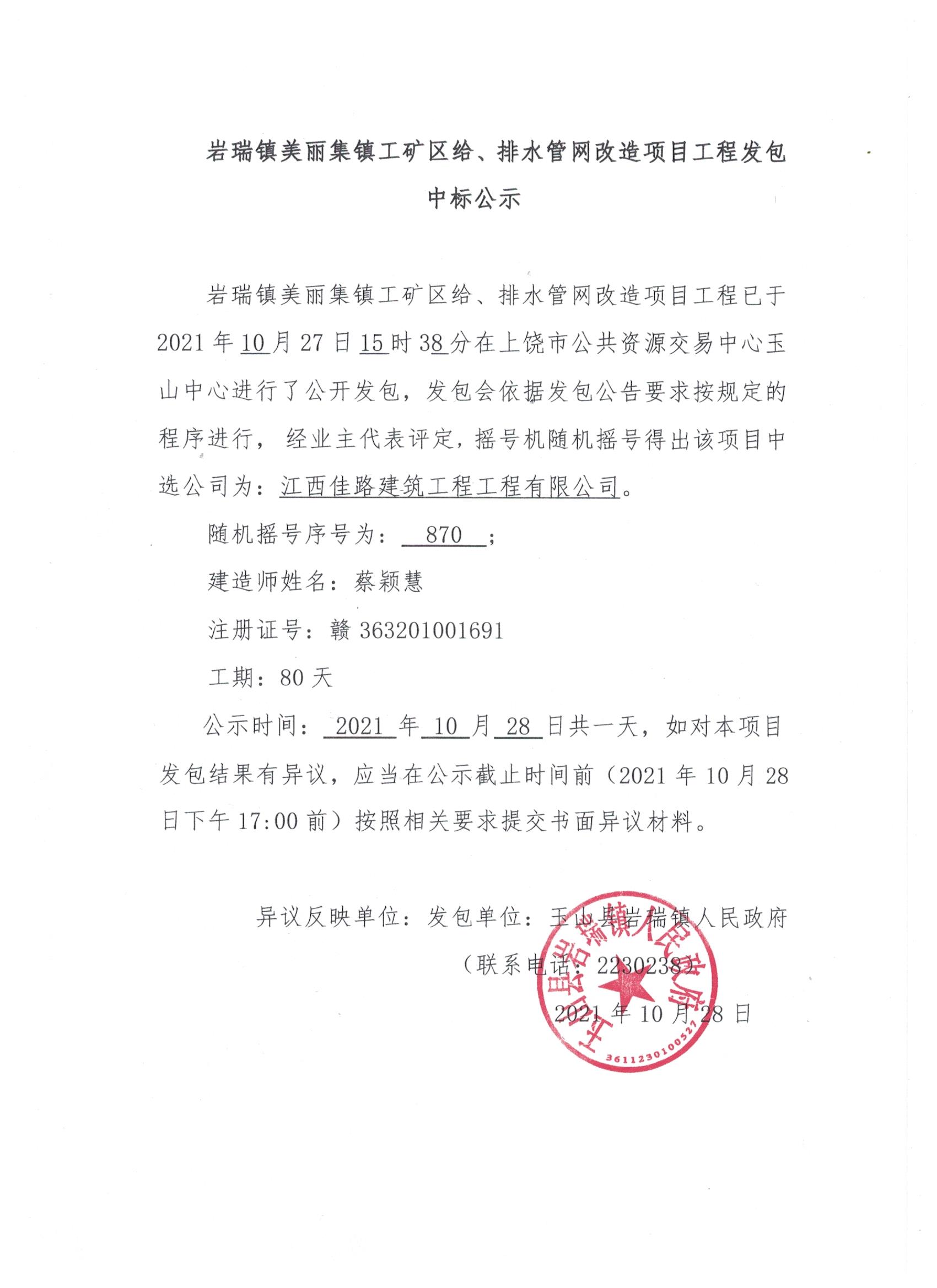 岩瑞镇美丽集镇工矿区给、排水管网改造项目工程发包中标公示

岩瑞镇美丽集镇工矿区给、排水管网改造项目工程已于2021年10月27日15时38分在上饶市公共资源交易中心玉山中心进行了公开发包，发包会依据发包公告要求按规定的程序进行，经业主代表评定，摇号机随机摇号得出该项目中选公司为：江西佳路建筑工程工程有限公司。

随机摇号序号为：870；

建造师姓名：蔡颖慧

注册证号：赣363201001691

工期：80天

公示时间：2021年10月28日共一天，如对本项目发包结果有异议，应当在公示截止时间前（2021年10月28日下午17:00前）按照相关要求提交书面异议材料。

异议反映单位：发包单位：玉山县岩瑞镇人民政府

（联系电话：2230238）

2021年10月28日

玉山县岩瑞镇人民政府

3611230100527